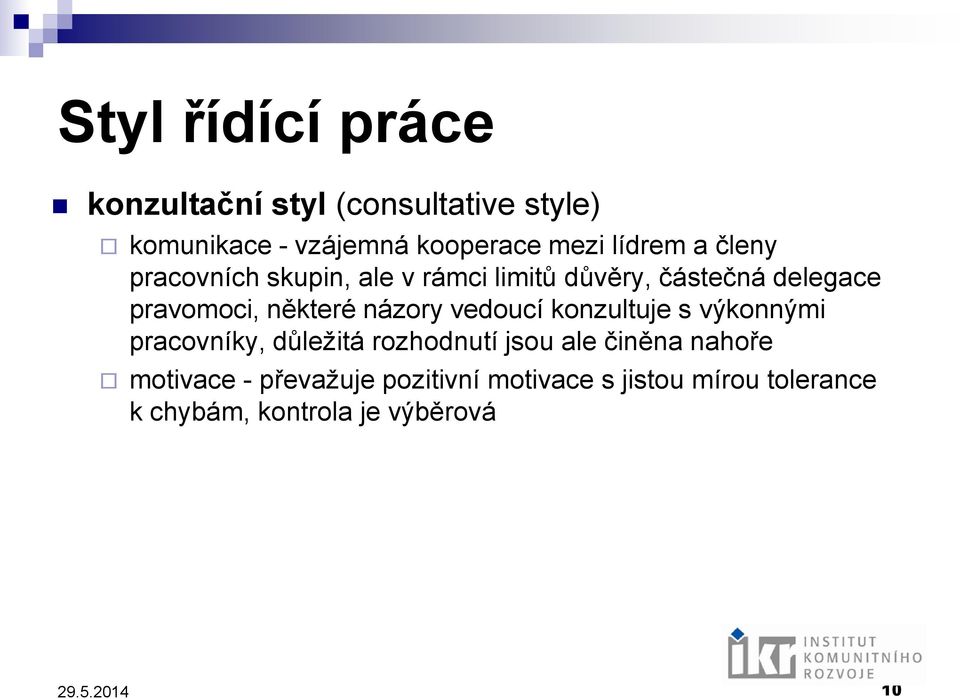 Styl řídící práce

konzultační styl (consultative style)

komunikace - vzájemná kooperace mezi lídrem a členy pracovních skupin, ale v rámci limitů důvěry, částečná delegace pravomoci, některé názory vedoucí konzultuje s výkonnými pracovníky, důležitá rozhodnutí jsou ale činěna nahoře

motivace - převažuje pozitivní motivace s jistou mírou tolerance k chybám, kontrola je výběrová

29.5.2014

ikr INSTITUT KOMUNITNÍHO ROZVOJE

10